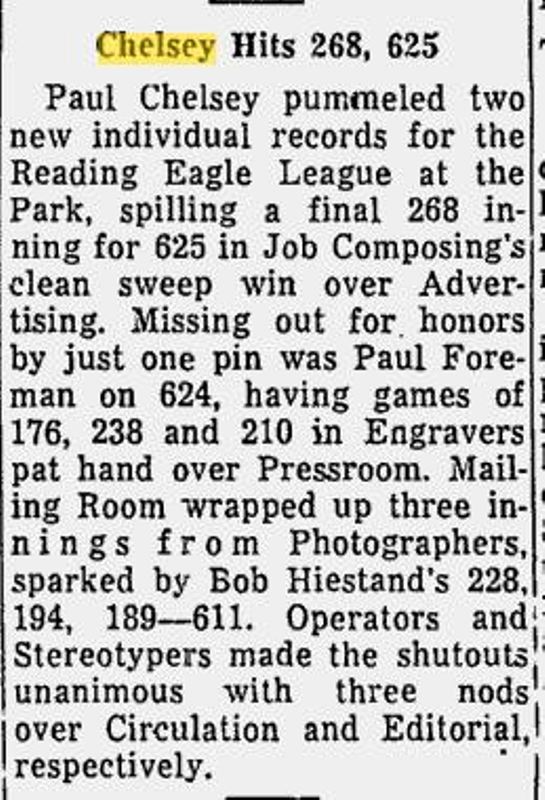 Chelsey Hits 268, 625

Paul Chelsey pummeled two new individual records for the Reading Eagle League at the Park, spilling a final 268 inning for 625 in Job Composing's clean sweep win over Advertising. Missing out for honors by just one pin was Paul Foreman on 624, having games of 176, 238 and 210 in Engravers pat hand over Pressroom. Mailing Room wrapped up three innings from Photographers, sparked by Bob Hiestand's 228, 194, 189—611. Operators and Stereotypers made the shutouts unanimous with three nods over Circulation and Editorial, respectively.